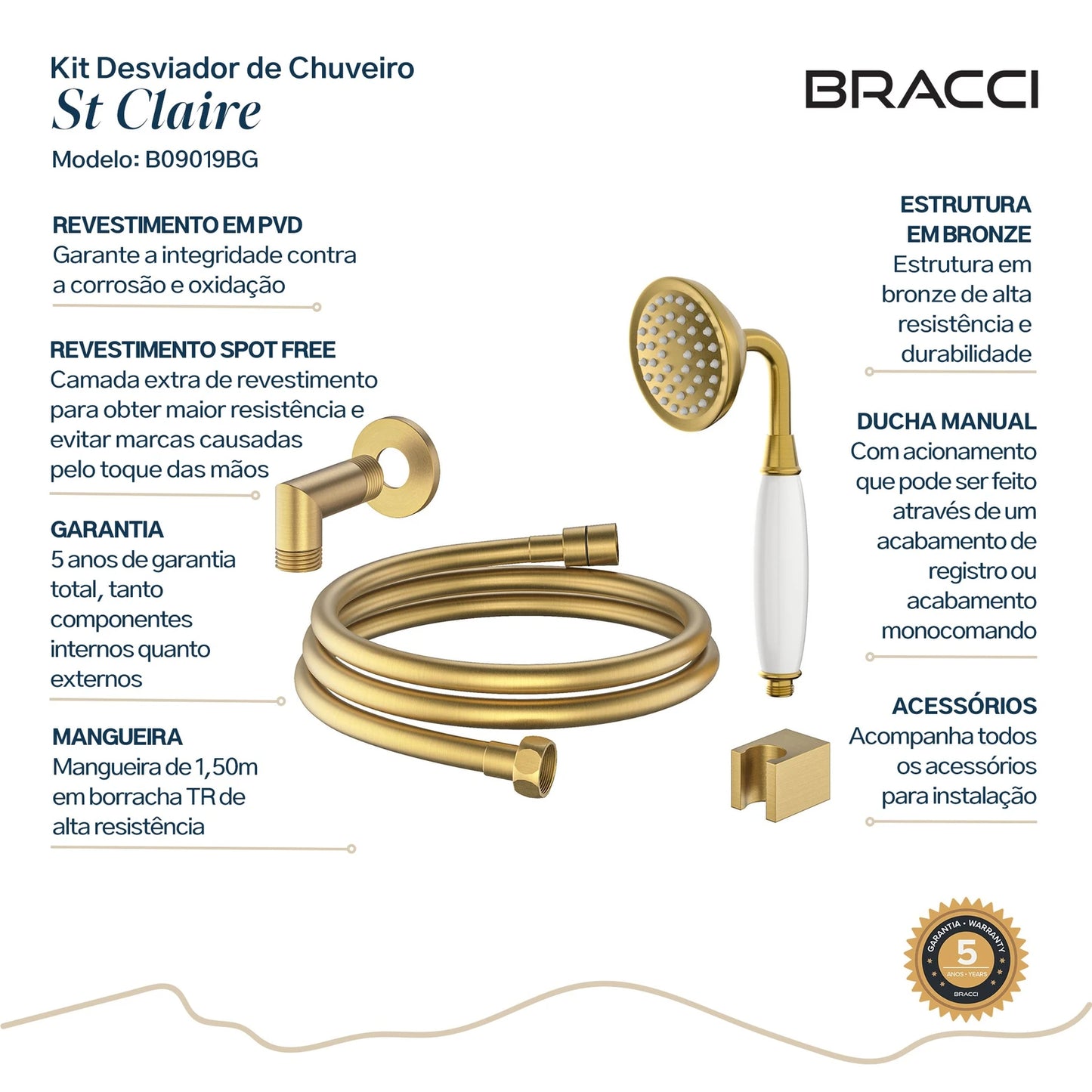 Kit Desviador de Chuveiro
St Claire
Modelo: B09019BG

BRACCI

REVESTIMENTO EM PVD
Garante a integridade contra a corrosão e oxidação

REVESTIMENTO SPOT FREE
Camada extra de revestimento para obter maior resistência e evitar marcas causadas pelo toque das mãos

GARANTIA
5 anos de garantia total, tanto componentes internos quanto externos

MANGUEIRA
Mangueira de 1,50m em borracha TR de alta resistência

ESTRUTURA EM BRONZE
Estrutura em bronze de alta resistência e durabilidade

DUCHA MANUAL
Com acionamento que pode ser feito através de um acabamento de registro ou acabamento monocomando

ACESSÓRIOS
Acompanha todos os acessórios para instalação

GARANTIA • WARRANTY
5
ANOS • YEARS
BRACCI